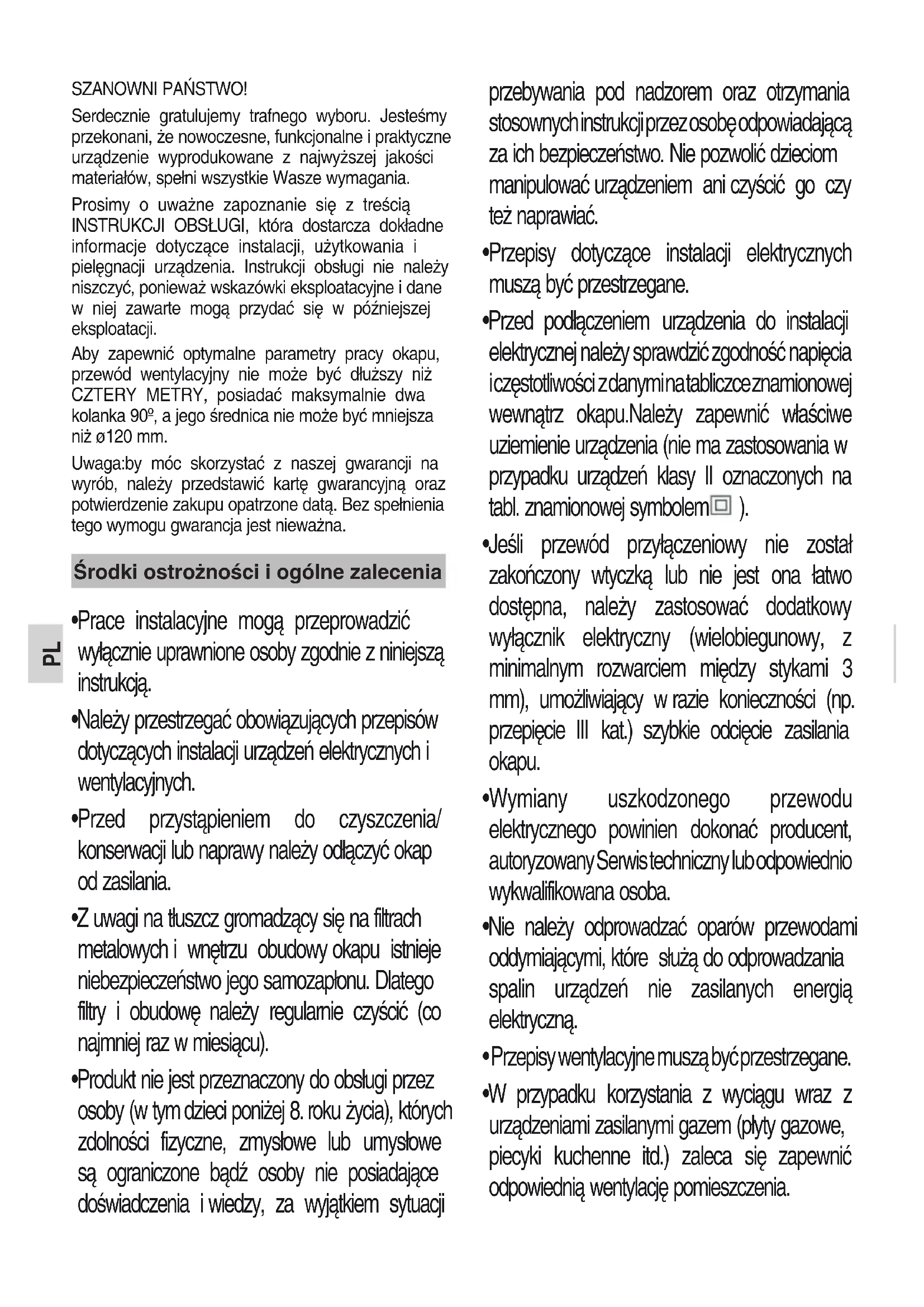 SZANOWNI PAŃSTWO!

Serdecznie gratulujemy trafnego wyboru. Jesteśmy przekonani, że nowoczesne, funkcjonalne i praktyczne urządzenie wyprodukowane z najwyższej jakości materiałów, spełni wszystkie Wasze wymagania.

Prosimy o uważne zapoznanie się z treścią INSTRUKCJI OBSŁUGI, która dostarcza dokładne informacje dotyczące instalacji, użytkowania i pielęgnacji urządzenia. Instrukcji obsługi nie należy niszczyć, ponieważ wskazówki eksploatacyjne i dane w niej zawarte mogą przydać się w późniejszej eksploatacji.

Aby zapewnić optymalne parametry pracy okapu, przewód wentylacyjny nie może być dłuższy niż CZTERY METRY, posiadać maksymalnie dwa kolanka 90º, a jego średnica nie może być mniejsza niż ø120 mm.

Uwaga:by móc skorzystać z naszej gwarancji na wyrób, należy przedstawić kartę gwarancyjną oraz potwierdzenie zakupu opatrzone datą. Bez spełnienia tego wymogu gwarancja jest nieważna.

Środki ostrożności i ogólne zalecenia

PL

•Prace instalacyjne mogą przeprowadzić wyłącznie uprawnione osoby zgodnie z niniejszą instrukcją.

•Należy przestrzegać obowiązujących przepisów dotyczących instalacji urządzeń elektrycznych i wentylacyjnych.

•Przed przystąpieniem do czyszczenia/ konserwacji lub naprawy należy odłączyć okap od zasilania.

•Z uwagi na tłuszcz gromadzący się na filtrach metalowych i wnętrzu obudowy okapu istnieje niebezpieczeństwo jego samozapłonu. Dlatego filtry i obudowę należy regularnie czyścić (co najmniej raz w miesiącu).

•Produkt nie jest przeznaczony do obsługi przez osoby (w tym dzieci poniżej 8. roku życia), których zdolności fizyczne, zmysłowe lub umysłowe są ograniczone bądź osoby nie posiadające doświadczenia i wiedzy, za wyjątkiem sytuacji przebywania pod nadzorem oraz otrzymania stosownych instrukcji przez osobę odpowiadającą za ich bezpieczeństwo. Nie pozwolić dzieciom manipulować urządzeniem ani czyścić go czy też naprawiać.

•Przepisy dotyczące instalacji elektrycznych muszą być przestrzegane.

•Przed podłączeniem urządzenia do instalacji elektrycznej należy sprawdzić zgodność napięcia i częstotliwości z danymi na tabliczce znamionowej wewnątrz okapu.Należy zapewnić właściwe uziemienie urządzenia (nie ma zastosowania w przypadku urządzeń klasy II oznaczonych na tabl. znamionowej symbolem ).

•Jeśli przewód przyłączeniowy nie został zakończony wtyczką lub nie jest ona łatwo dostępna, należy zastosować dodatkowy wyłącznik elektryczny (wielobiegunowy, z minimalnym rozwarciem między stykami 3 mm), umożliwiający w razie konieczności (np. przepięcie III kat.) szybkie odcięcie zasilania okapu.

•Wymiany uszkodzonego przewodu elektrycznego powinien dokonać producent, autoryzowany Serwis techniczny lub odpowiednio wykwalifikowana osoba.

•Nie należy odprowadzać oparów przewodami oddymiającymi, które służą do odprowadzania spalin urządzeń nie zasilanych energią elektryczną.

•Przepisy wentylacyjne muszą być przestrzegane.

•W przypadku korzystania z wyciągu wraz z urządzeniami zasilanymi gazem (płyty gazowe, piecyki kuchenne itd.) zaleca się zapewnić odpowiednią wentylację pomieszczenia.